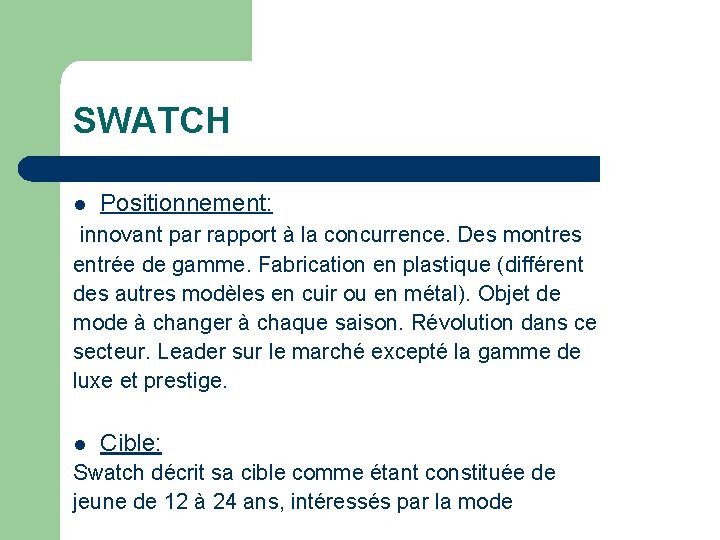 SWATCH

• Positionnement:

innovant par rapport à la concurrence. Des montres entrée de gamme. Fabrication en plastique (différent des autres modèles en cuir ou en métal). Objet de mode à changer à chaque saison. Révolution dans ce secteur. Leader sur le marché excepté la gamme de luxe et prestige.

• Cible:

Swatch décrit sa cible comme étant constituée de jeune de 12 à 24 ans, intéressés par la mode